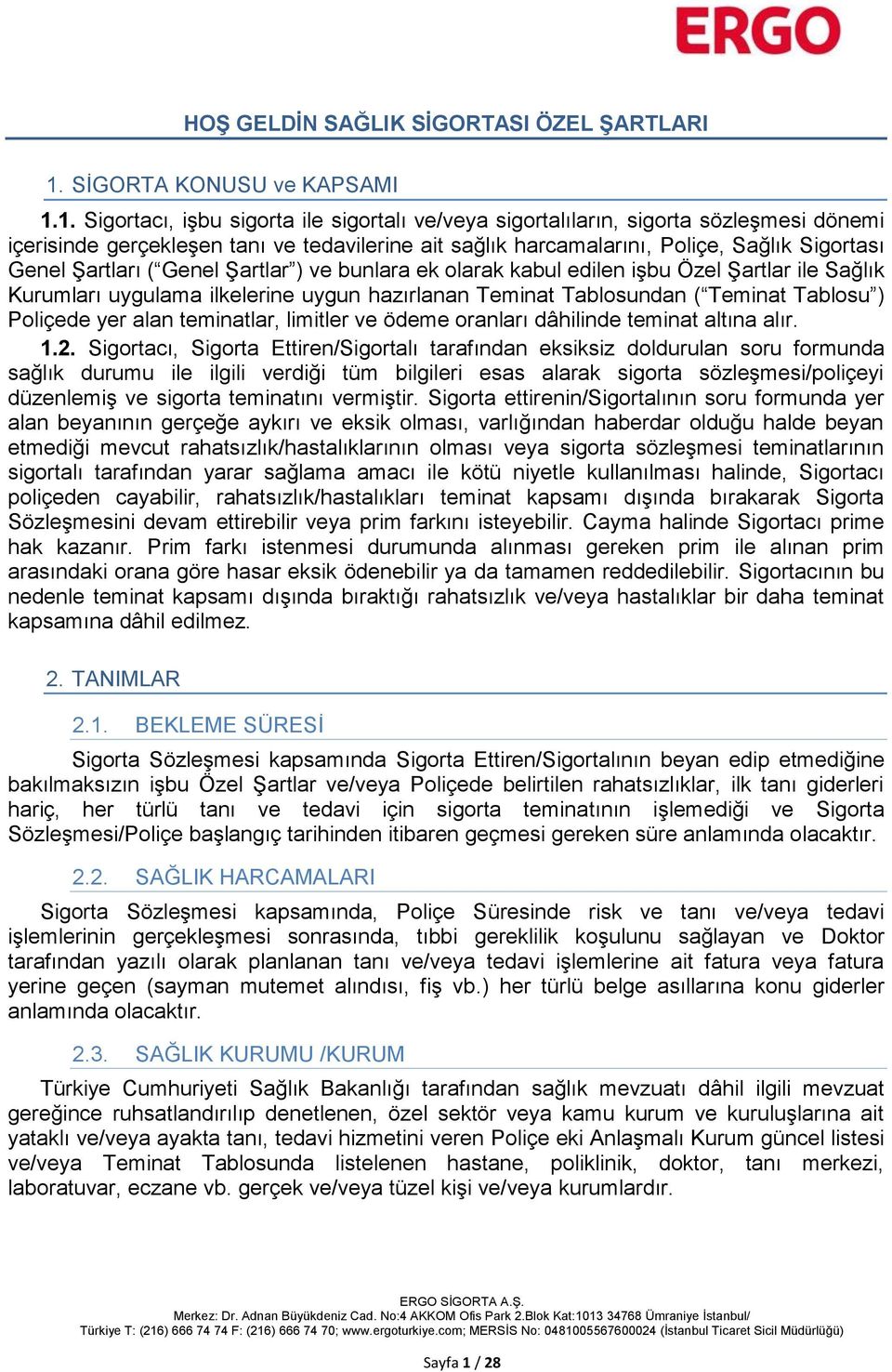 ERGO

HOŞ GELDİN SAĞLIK SİGORTASI ÖZEL ŞARTLARI

1. SİGORTA KONUSU ve KAPSAMI

1.1. Sigortacı, işbu sigorta ile sigortalı ve/veya sigortalıların, sigorta sözleşmesi dönemi içerisinde gerçekleşen tanı ve tedavilerine ait sağlık harcamalarını, Poliçe, Sağlık Sigortası Genel Şartları (“Genel Şartlar”) ve bunlara ek olarak kabul edilen işbu Özel Şartlar ile Sağlık Kurumları uygulama ilkelerine uygun hazırlanan Teminat Tablosundan (“Teminat Tablosu”) Poliçede yer alan teminatlar, limitler ve ödeme oranları dâhilinde teminat altına alır.

1.2. Sigortacı, Sigorta Ettiren/Sigortalı tarafından eksiksiz doldurulan soru formunda sağlık durumu ile ilgili verdiği tüm bilgileri esas alarak sigorta sözleşmesi/poliçeyi düzenlemiş ve sigorta teminatını vermiştir. Sigorta ettirenin/Sigortalının soru formunda yer alan beyanının gerçeğe aykırı ve eksik olması, varlığından haberdar olduğu halde beyan etmediği mevcut rahatsızlık/hastalıklarının olması veya sigorta sözleşmesi teminatlarının sigortalı tarafından yarar sağlama amacı ile kötü niyetle kullanılması halinde, Sigortacı poliçeden cayabilir, rahatsızlık/hastalıkları teminat kapsamı dışında bırakarak Sigorta Sözleşmesini devam ettirebilir veya prim farkını isteyebilir. Cayma halinde Sigortacı prime hak kazanır. Prim farkı istenmesi durumunda alınması gereken prim ile alınan prim arasındaki orana göre hasar eksik ödenebilir ya da tamamen reddedilebilir. Sigortacının bu nedenle teminat kapsamı dışında bıraktığı rahatsızlık ve/veya hastalıklar bir daha teminat kapsamına dâhil edilmez.

2. TANIMLAR

2.1. BEKLEME SÜRESİ

Sigorta Sözleşmesi kapsamında Sigorta Ettiren/Sigortalının beyan edip etmediğine bakılmaksızın işbu Özel Şartlar ve/veya Poliçede belirtilen rahatsızlıklar, ilk tanı giderleri hariç, her türlü tanı ve tedavi için sigorta teminatının işlemediği ve Sigorta Sözleşmesi/Poliçe başlangıç tarihinden itibaren geçmesi gereken süre anlamında olacaktır.

2.2. SAĞLIK HARCAMALARI

Sigorta Sözleşmesi kapsamında, Poliçe Süresinde risk ve tanı ve/veya tedavi işlemlerinin gerçekleşmesi sonrasında, tıbbi gereklilik koşulunu sağlayan ve Doktor tarafından yazılı olarak planlanan tanı ve/veya tedavi işlemlerine ait fatura veya fatura yerine geçen (sayman mutemet alındısı, fiş vb.) her türlü belge asıllarına konu giderler anlamında olacaktır.

2.3. SAĞLIK KURUMU /KURUM

Türkiye Cumhuriyeti Sağlık Bakanlığı tarafından sağlık mevzuatı dâhil ilgili mevzuat gereğince ruhsatlandırılıp denetlenen, özel sektör veya kamu kurum ve kuruluşlarına ait yataklı ve/veya ayakta tanı, tedavi hizmetini veren Poliçe eki Anlaşmalı Kurum güncel listesi ve/veya Teminat Tablosunda listelenen hastane, poliklinik, doktor, tanı merkezi, laboratuvar, eczane vb. gerçek ve/veya tüzel kişi ve/veya kurumlardır.

ERGO SİGORTA A.Ş.
Merkez: Dr. Adnan Büyükdeniz Cad. No:4 AKKOM Ofis Park 2.Blok Kat:1013 34768 Ümraniye İstanbul/
Türkiye T: (216) 666 74 74 F: (216) 666 74 70; www.ergoturkiye.com; MERSİS No: 0481005567600024 (İstanbul Ticaret Sicil Müdürlüğü)

Sayfa 1 / 28